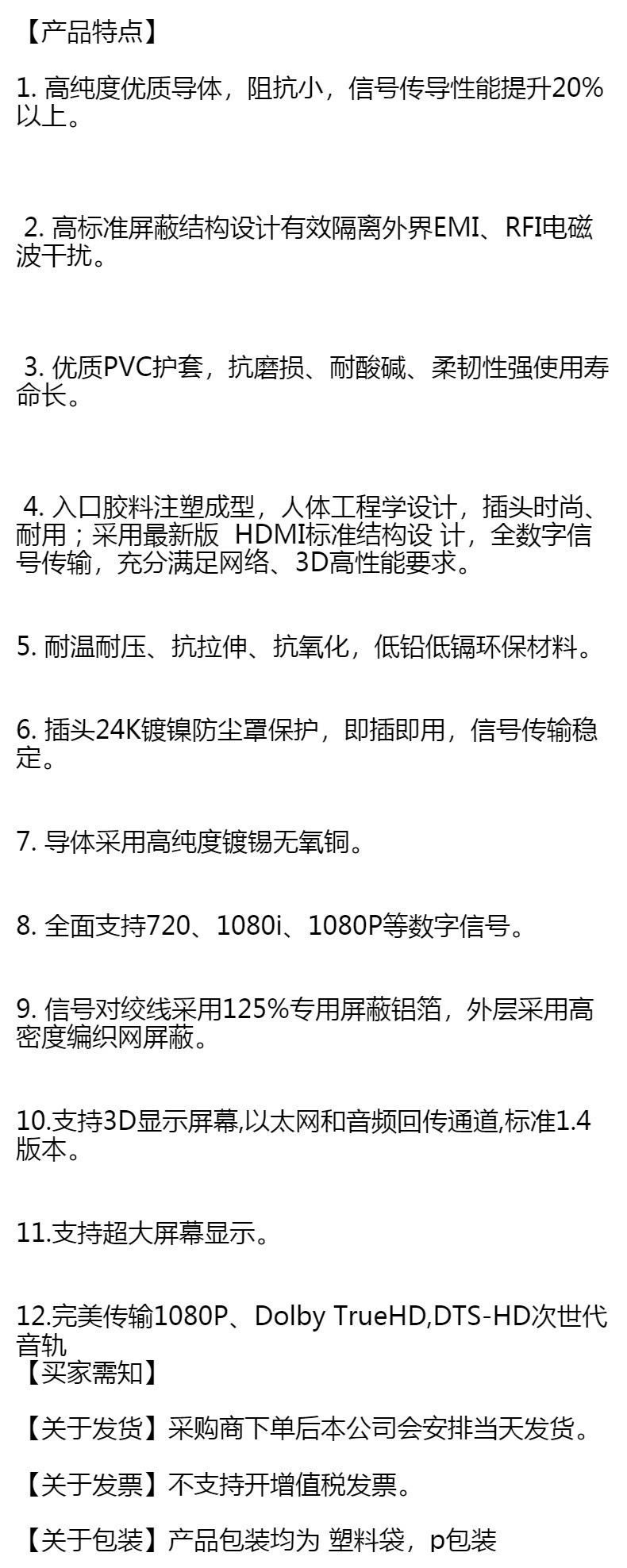 【产品特点】

1. 高纯度优质导体，阻抗小，信号传导性能提升20%以上。

2. 高标准屏蔽结构设计有效隔离外界EMI、RFI电磁波干扰。

3. 优质PVC护套，抗磨损、耐酸碱、柔韧性强使用寿命长。

4. 入口胶料注塑成型，人体工程学设计，插头时尚、耐用；采用最新版 HDMI标准结构设 计，全数字信号传输，充分满足网络、3D高性能要求。

5. 耐温耐压、抗拉伸、抗氧化，低铅低镉环保材料。

6. 插头24K镀镍防尘罩保护，即插即用，信号传输稳定。

7. 导体采用高纯度镀锡无氧铜。

8. 全面支持720、1080i、1080P等数字信号。

9. 信号对绞线采用125%专用屏蔽铝箔，外层采用高密度编织网屏蔽。

10.支持3D显示屏幕,以太网和音频回传通道,标准1.4版本。

11.支持超大屏幕显示。

12.完美传输1080P、Dolby TrueHD,DTS-HD次世代音轨
【买家需知】

【关于发货】采购商下单后本公司会安排当天发货。

【关于发票】不支持开增值税发票。

【关于包装】产品包装均为 塑料袋，p包装